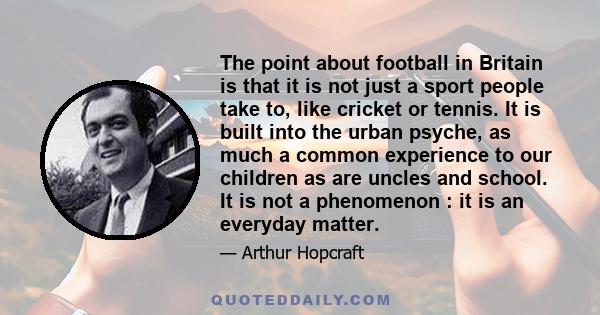 The point about football in Britain is that it is not just a sport people take to, like cricket or tennis. It is built into the urban psyche, as much a common experience to our children as are uncles and school. It is not a phenomenon : it is an everyday matter.

— Arthur Hopcraft

QUOTEDDAILY.COM